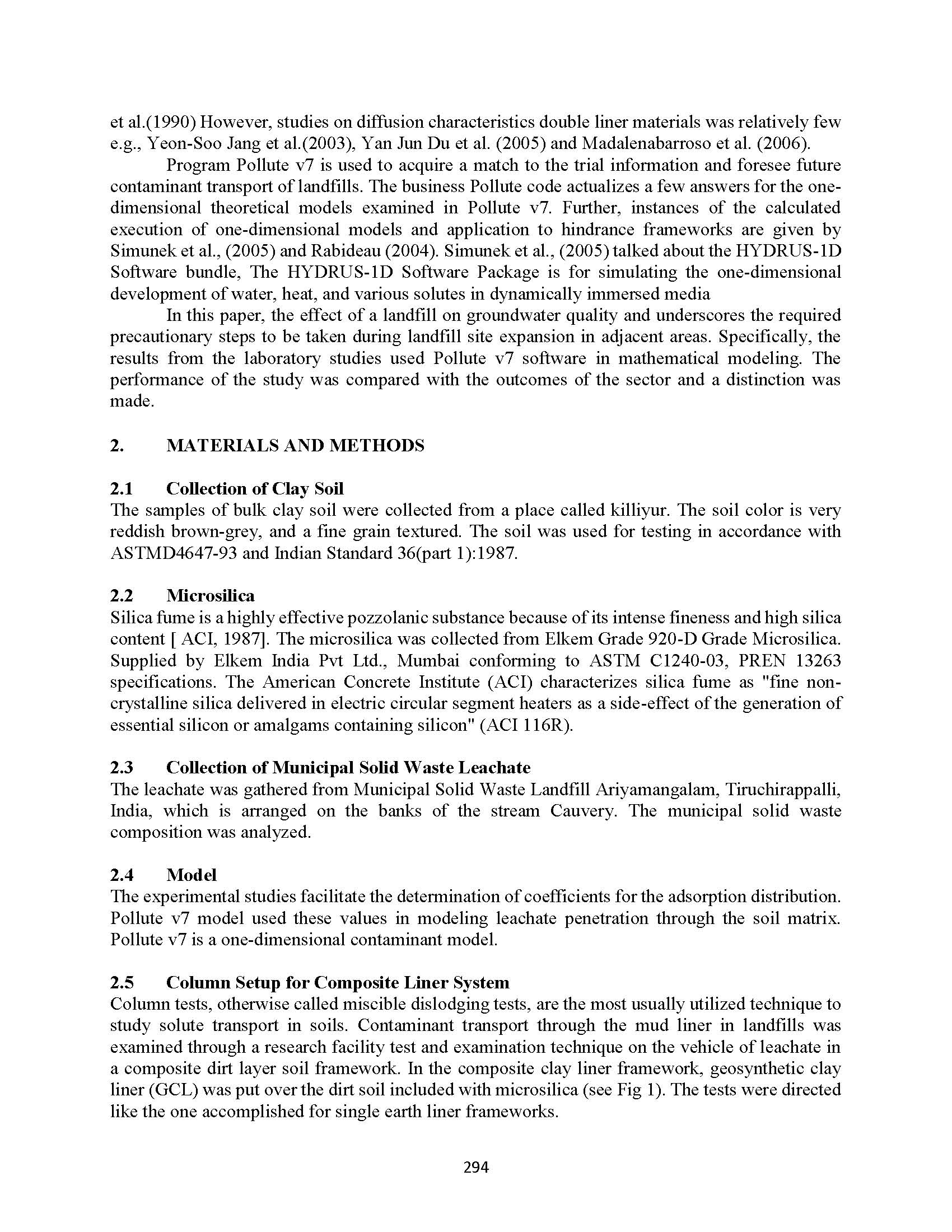 et al.(1990) However, studies on diffusion characteristics double liner materials was relatively few e.g., Yeon-Soo Jang et al.(2003), Yan Jun Du et al. (2005) and Madalenabarroso et al. (2006).

Program Pollute v7 is used to acquire a match to the trial information and foresee future contaminant transport of landfills. The business Pollute code actualizes a few answers for the one-dimensional theoretical models examined in Pollute v7. Further, instances of the calculated execution of one-dimensional models and application to hindrance frameworks are given by Simunek et al., (2005) and Rabideau (2004). Simunek et al., (2005) talked about the HYDRUS-1D Software bundle, The HYDRUS-1D Software Package is for simulating the one-dimensional development of water, heat, and various solutes in dynamically immersed media

In this paper, the effect of a landfill on groundwater quality and underscores the required precautionary steps to be taken during landfill site expansion in adjacent areas. Specifically, the results from the laboratory studies used Pollute v7 software in mathematical modeling. The performance of the study was compared with the outcomes of the sector and a distinction was made.

2. MATERIALS AND METHODS

2.1 Collection of Clay Soil
The samples of bulk clay soil were collected from a place called killiyur. The soil color is very reddish brown-grey, and a fine grain textured. The soil was used for testing in accordance with ASTMD4647-93 and Indian Standard 36(part 1):1987.

2.2 Microsilica
Silica fume is a highly effective pozzolanic substance because of its intense fineness and high silica content [ ACI, 1987]. The microsilica was collected from Elkem Grade 920-D Grade Microsilica. Supplied by Elkem India Pvt Ltd., Mumbai conforming to ASTM C1240-03, PREN 13263 specifications. The American Concrete Institute (ACI) characterizes silica fume as "fine non-crystalline silica delivered in electric circular segment heaters as a side-effect of the generation of essential silicon or amalgams containing silicon" (ACI 116R).

2.3 Collection of Municipal Solid Waste Leachate
The leachate was gathered from Municipal Solid Waste Landfill Ariyamangalam, Tiruchirappalli, India, which is arranged on the banks of the stream Cauvery. The municipal solid waste composition was analyzed.

2.4 Model
The experimental studies facilitate the determination of coefficients for the adsorption distribution. Pollute v7 model used these values in modeling leachate penetration through the soil matrix. Pollute v7 is a one-dimensional contaminant model.

2.5 Column Setup for Composite Liner System
Column tests, otherwise called miscible dislodging tests, are the most usually utilized technique to study solute transport in soils. Contaminant transport through the mud liner in landfills was examined through a research facility test and examination technique on the vehicle of leachate in a composite dirt layer soil framework. In the composite clay liner framework, geosynthetic clay liner (GCL) was put over the dirt soil included with microsilica (see Fig 1). The tests were directed like the one accomplished for single earth liner frameworks.

294